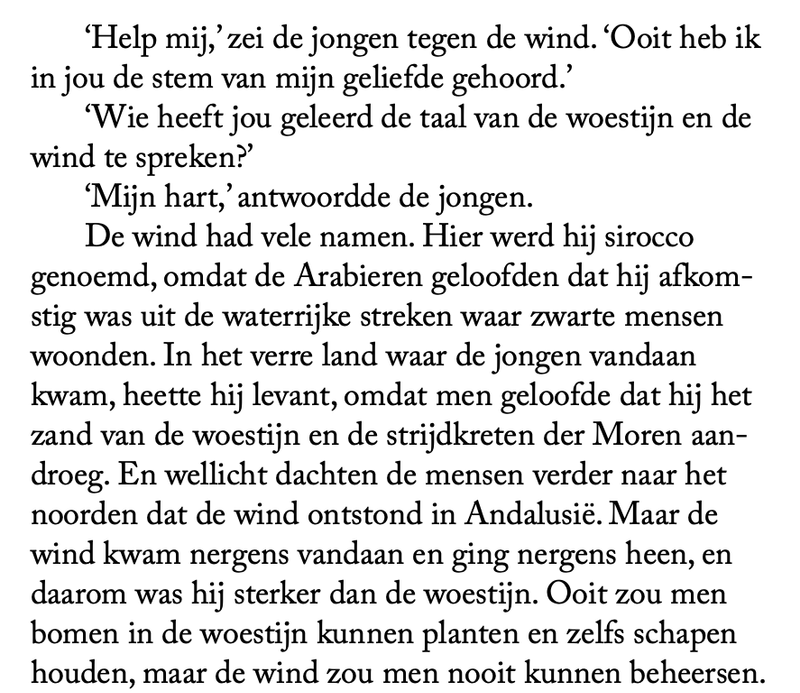 ‘Help mij,’ zei de jongen tegen de wind. ‘Ooit heb ik in jou de stem van mijn geliefde gehoord.’

‘Wie heeft jou geleerd de taal van de woestijn en de wind te spreken?’

‘Mijn hart,’ antwoordde de jongen.

De wind had vele namen. Hier werd hij sirocco genoemd, omdat de Arabieren geloofden dat hij afkomstig was uit de waterrijke streken waar zwarte mensen woonden. In het verre land waar de jongen vandaan kwam, heette hij levant, omdat men geloofde dat hij het zand van de woestijn en de strijdkreten der Moren aandroeg. En wellicht dachten de mensen verder naar het noorden dat de wind ontstond in Andalusië. Maar de wind kwam nergens vandaan en ging nergens heen, en daarom was hij sterker dan de woestijn. Ooit zou men bomen in de woestijn kunnen planten en zelfs schapen houden, maar de wind zou men nooit kunnen beheersen.